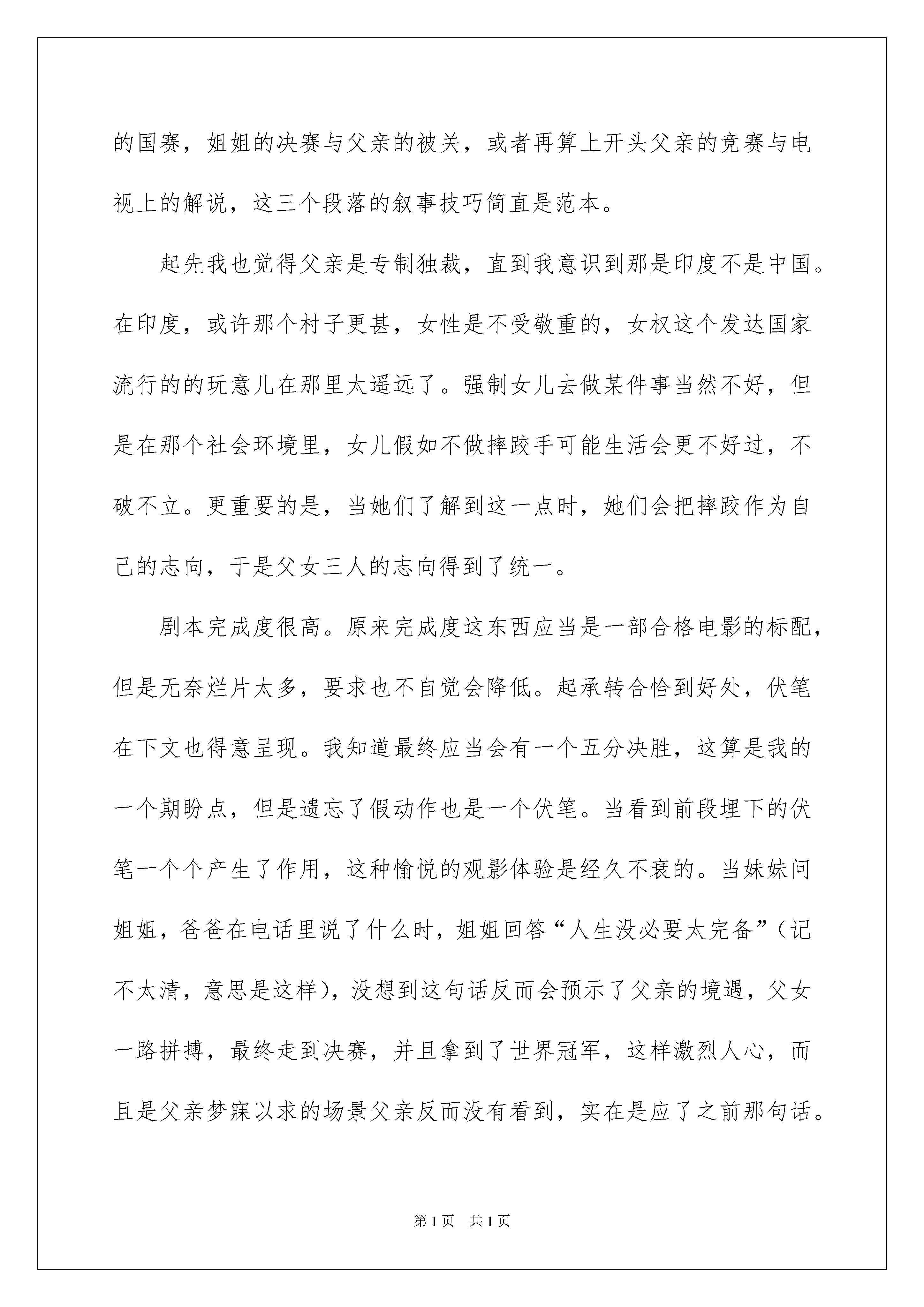 的国赛，姐姐的决赛与父亲的被关，或者再算上开头父亲的竞赛与电视上的解说，这三个段落的叙事技巧简直是范本。

起先我也觉得父亲是专制独裁，直到我意识到那是印度不是中国。在印度，或许那个村子更甚，女性是不受敬重的，女权这个发达国家流行的的玩意儿在那里太遥远了。强制女儿去做某件事当然不好，但是在那个社会环境里，女儿假如不做摔跤手可能生活会更不好过，不破不立。更重要的是，当她们了解到这一点时，她们会把摔跤作为自己的志向，于是父女三人的志向得到了统一。

剧本完成度很高。原来完成度这东西应当是一部合格电影的标配，但是无奈烂片太多，要求也不自觉会降低。起承转合恰到好处，伏笔在下文也得意呈现。我知道最终应当会有一个五分决胜，这算是我的一个期盼点，但是遗忘了假动作也是一个伏笔。当看到前段埋下的伏笔一个个产生了作用，这种愉悦的观影体验是经久不衰的。当妹妹问姐姐，爸爸在电话里说了什么时，姐姐回答“人生没必要太完备”（记不太清，意思是这样），没想到这句话反而会预示了父亲的境遇，父女一路拼搏，最终走到决赛，并且拿到了世界冠军，这样激烈人心，而且是父亲梦寐以求的场景父亲反而没有看到，实在是应了之前那句话。

第 1 页　共 1 页